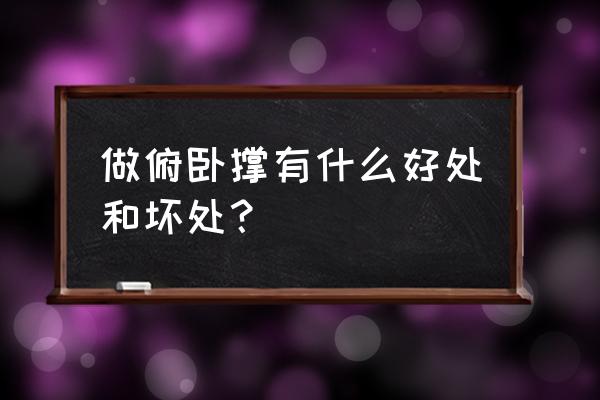 做俯卧撑有什么好处和坏处？